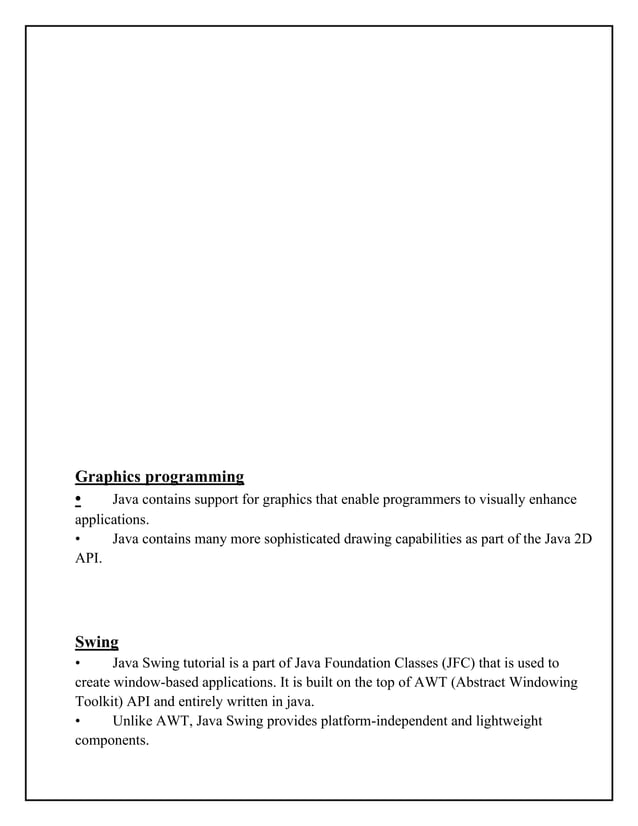 Graphics programming

• Java contains support for graphics that enable programmers to visually enhance applications.

• Java contains many more sophisticated drawing capabilities as part of the Java 2D API.

Swing

• Java Swing tutorial is a part of Java Foundation Classes (JFC) that is used to create window-based applications. It is built on the top of AWT (Abstract Windowing Toolkit) API and entirely written in java.

• Unlike AWT, Java Swing provides platform-independent and lightweight components.